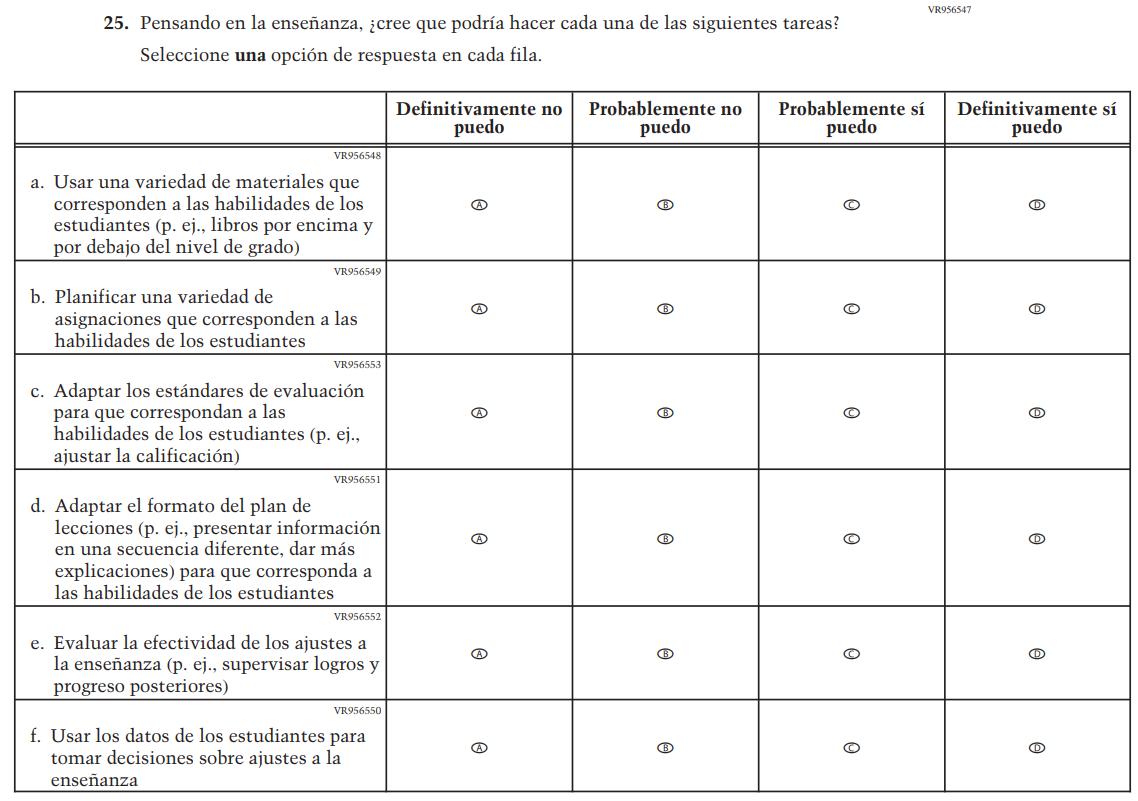 VR956547

**25.** Pensando en la enseñanza, ¿cree que podría hacer cada una de las siguientes tareas?

Seleccione **una** opción de respuesta en cada fila.

| | Definitivamente no puedo | Probablemente no puedo | Probablemente sí puedo | Definitivamente sí puedo |
|---|---|---|---|---|
| VR956548 a. Usar una variedad de materiales que corresponden a las habilidades de los estudiantes (p. ej., libros por encima y por debajo del nivel de grado) | A | B | C | D |
| VR956549 b. Planificar una variedad de asignaciones que corresponden a las habilidades de los estudiantes | A | B | C | D |
| VR956553 c. Adaptar los estándares de evaluación para que correspondan a las habilidades de los estudiantes (p. ej., ajustar la calificación) | A | B | C | D |
| VR956551 d. Adaptar el formato del plan de lecciones (p. ej., presentar información en una secuencia diferente, dar más explicaciones) para que corresponda a las habilidades de los estudiantes | A | B | C | D |
| VR956552 e. Evaluar la efectividad de los ajustes a la enseñanza (p. ej., supervisar logros y progreso posteriores) | A | B | C | D |
| VR956550 f. Usar los datos de los estudiantes para tomar decisiones sobre ajustes a la enseñanza | A | B | C | D |